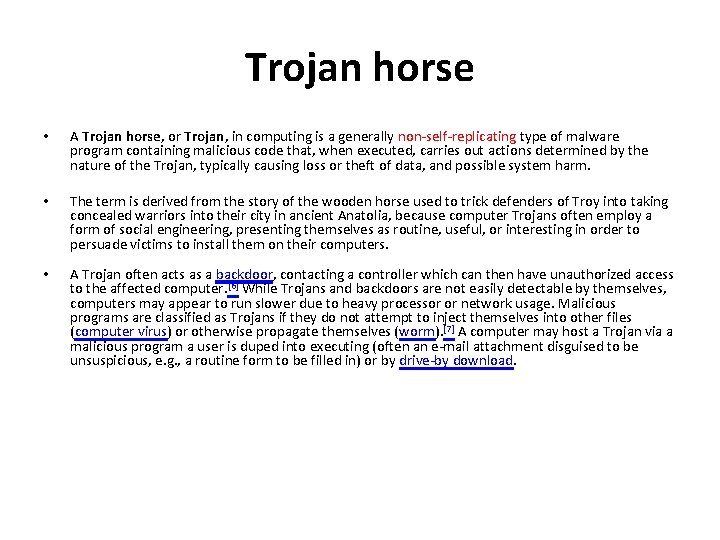 Trojan horse

• A Trojan horse, or Trojan, in computing is a generally non-self-replicating type of malware program containing malicious code that, when executed, carries out actions determined by the nature of the Trojan, typically causing loss or theft of data, and possible system harm.

• The term is derived from the story of the wooden horse used to trick defenders of Troy into taking concealed warriors into their city in ancient Anatolia, because computer Trojans often employ a form of social engineering, presenting themselves as routine, useful, or interesting in order to persuade victims to install them on their computers.

• A Trojan often acts as a backdoor, contacting a controller which can then have unauthorized access to the affected computer.[6] While Trojans and backdoors are not easily detectable by themselves, computers may appear to run slower due to heavy processor or network usage. Malicious programs are classified as Trojans if they do not attempt to inject themselves into other files (computer virus) or otherwise propagate themselves (worm).[7] A computer may host a Trojan via a malicious program a user is duped into executing (often an e-mail attachment disguised to be unsuspicious, e.g., a routine form to be filled in) or by drive-by download.